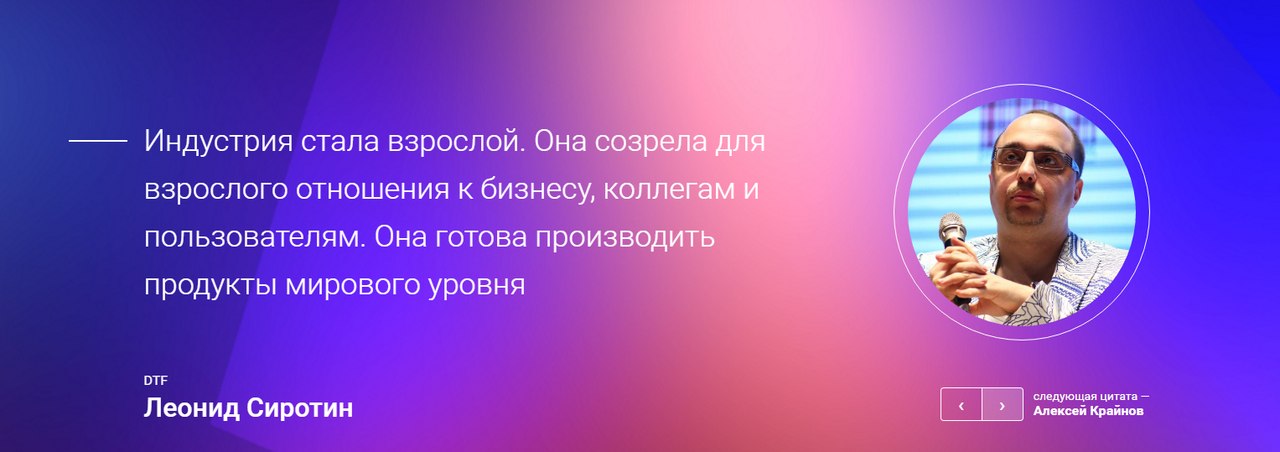 Индустрия стала взрослой. Она созрела для взрослого отношения к бизнесу, коллегам и пользователям. Она готова производить продукты мирового уровня

DTF
Леонид Сиротин

‹ ›

следующая цитата —
Алексей Крайнов